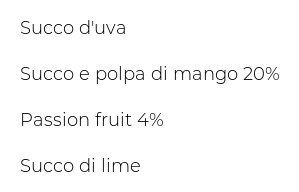 Succo d'uva

Succo e polpa di mango 20%

Passion fruit 4%

Succo di lime